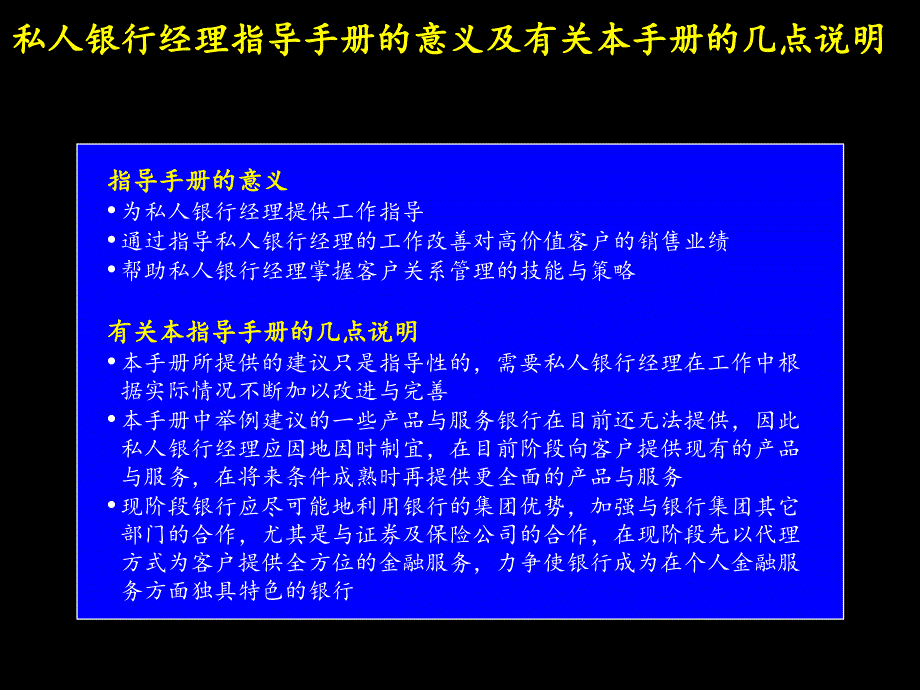 私人银行经理指导手册的意义及有关本手册的几点说明

指导手册的意义
• 为私人银行经理提供工作指导
• 通过指导私人银行经理的工作改善对高价值客户的销售业绩
• 帮助私人银行经理掌握客户关系管理的技能与策略

有关本指导手册的几点说明
• 本手册所提供的建议只是指导性的，需要私人银行经理在工作中根据实际情况不断加以改进与完善
• 本手册中举例建议的一些产品与服务银行在目前还无法提供，因此私人银行经理应因地因时制宜，在目前阶段向客户提供现有的产品与服务，在将来条件成熟时再提供更全面的产品与服务
• 现阶段银行应尽可能地利用银行的集团优势，加强与银行集团其它部门的合作，尤其是与证券及保险公司的合作，在现阶段先以代理方式为客户提供全方位的金融服务，力争使银行成为在个人金融服务方面独具特色的银行